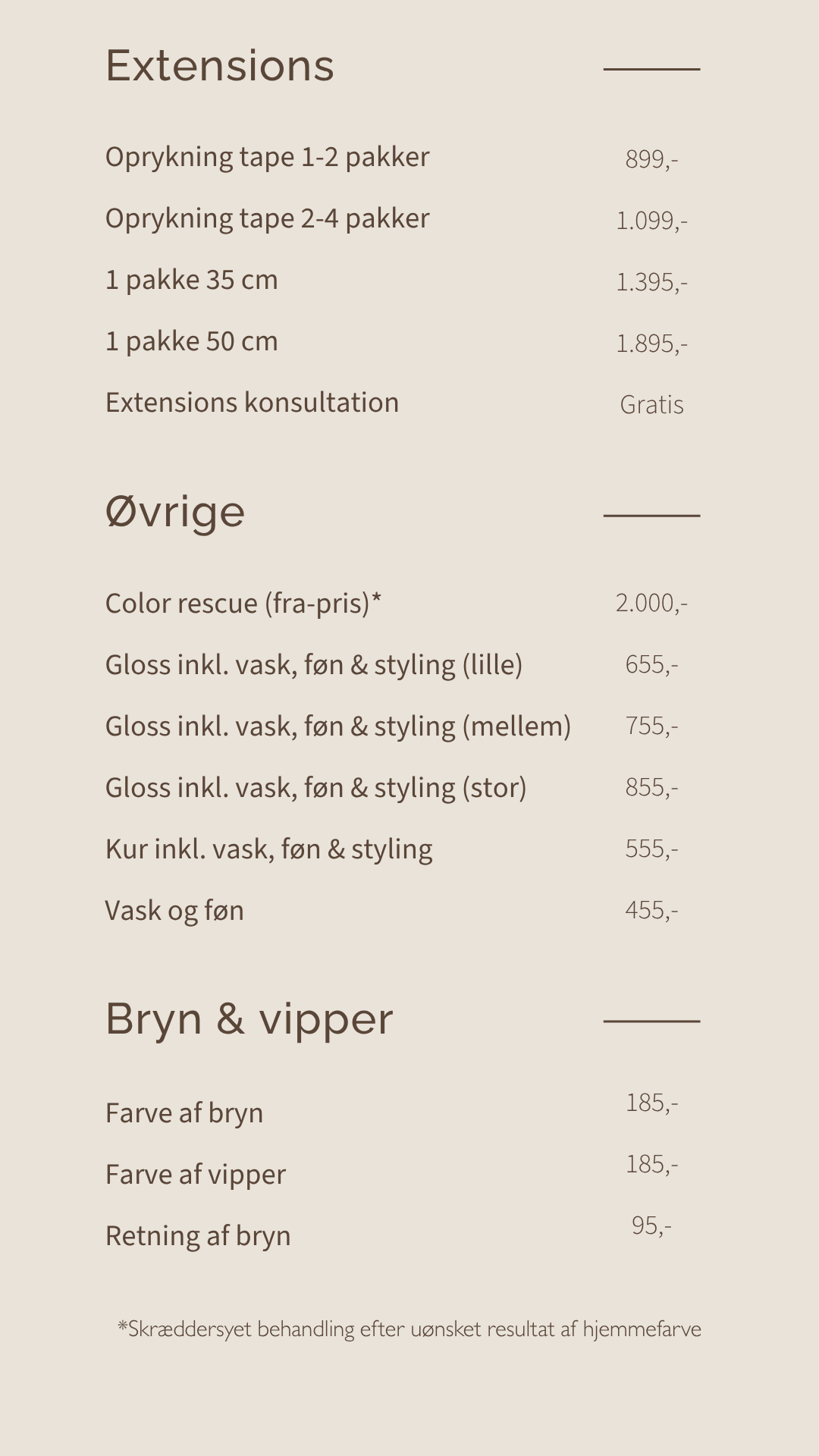 Extensions

Oprykning tape 1-2 pakker 899,-

Oprykning tape 2-4 pakker 1.099,-

1 pakke 35 cm 1.395,-

1 pakke 50 cm 1.895,-

Extensions konsultation Gratis

Øvrige

Color rescue (fra-pris)* 2.000,-

Gloss inkl. vask, føn & styling (lille) 655,-

Gloss inkl. vask, føn & styling (mellem) 755,-

Gloss inkl. vask, føn & styling (stor) 855,-

Kur inkl. vask, føn & styling 555,-

Vask og føn 455,-

Bryn & vipper

Farve af bryn 185,-

Farve af vipper 185,-

Retning af bryn 95,-

*Skræddersyet behandling efter uønsket resultat af hjemmefarve